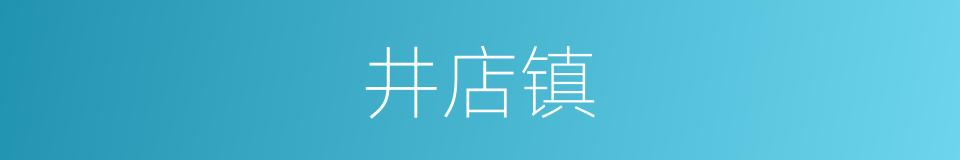 井店镇